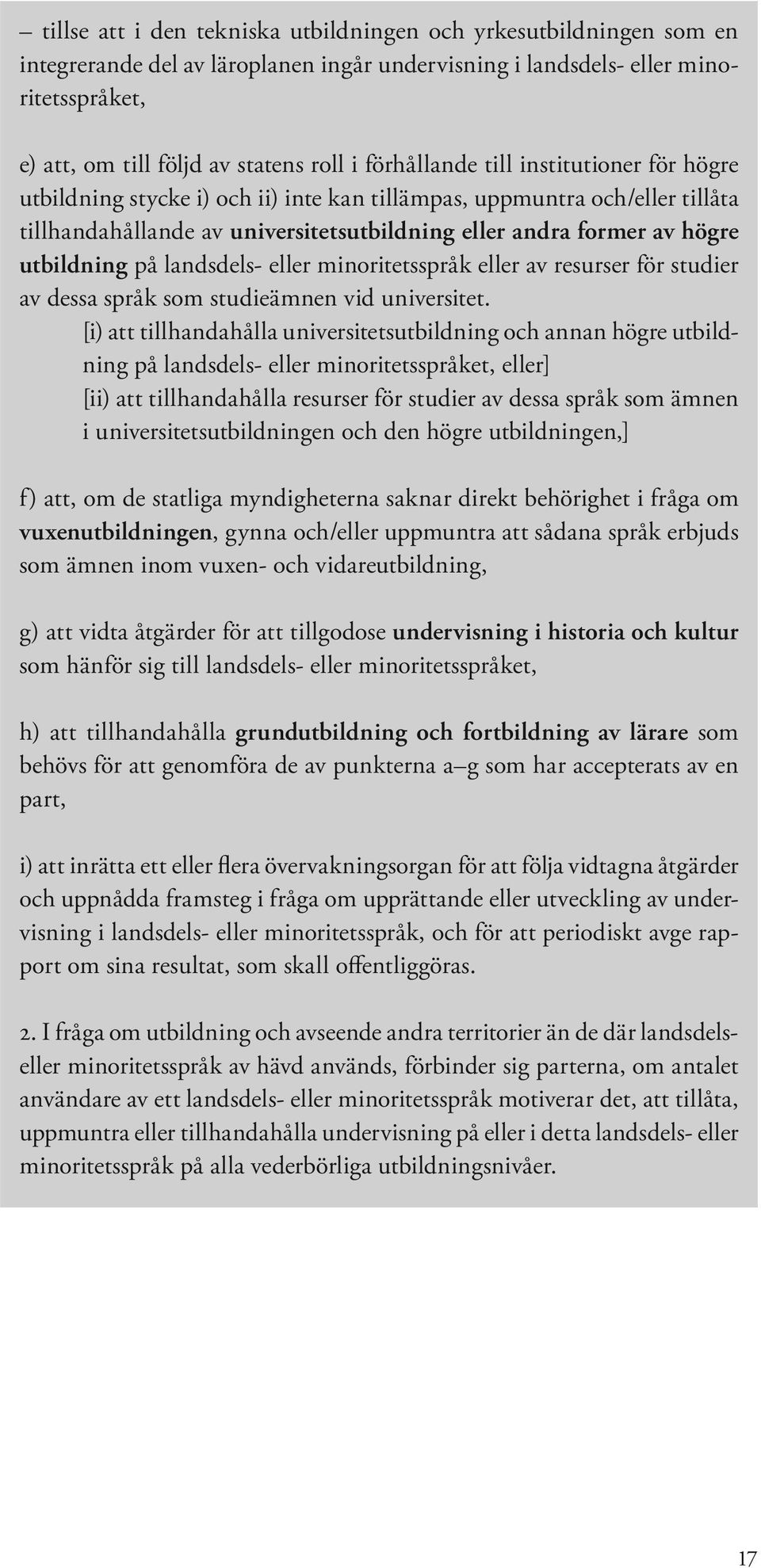 – tillse att i den tekniska utbildningen och yrkesutbildningen som en integrerande del av läroplanen ingår undervisning i landsdels- eller minoritetsspråket,

e) att, om till följd av statens roll i förhållande till institutioner för högre utbildning stycke i) och ii) inte kan tillämpas, uppmuntra och/eller tillåta tillhandahållande av universitetsutbildning eller andra former av högre utbildning på landsdels- eller minoritetsspråk eller av resurser för studier av dessa språk som studieämnen vid universitet.

[i) att tillhandahålla universitetsutbildning och annan högre utbildning på landsdels- eller minoritetsspråket, eller]

[ii) att tillhandahålla resurser för studier av dessa språk som ämnen i universitetsutbildningen och den högre utbildningen,]

f) att, om de statliga myndigheterna saknar direkt behörighet i fråga om vuxenutbildningen, gynna och/eller uppmuntra att sådana språk erbjuds som ämnen inom vuxen- och vidareutbildning,

g) att vidta åtgärder för att tillgodose undervisning i historia och kultur som hänför sig till landsdels- eller minoritetsspråket,

h) att tillhandahålla grundutbildning och fortbildning av lärare som behövs för att genomföra de av punkterna a–g som har accepterats av en part,

i) att inrätta ett eller flera övervakningsorgan för att följa vidtagna åtgärder och uppnådda framsteg i fråga om upprättande eller utveckling av undervisning i landsdels- eller minoritetsspråk, och för att periodiskt avge rapport om sina resultat, som skall offentliggöras.

2. I fråga om utbildning och avseende andra territorier än de där landsdels- eller minoritetsspråk av hävd används, förbinder sig parterna, om antalet användare av ett landsdels- eller minoritetsspråk motiverar det, att tillåta, uppmuntra eller tillhandahålla undervisning på eller i detta landsdels- eller minoritetsspråk på alla vederbörliga utbildningsnivåer.

17